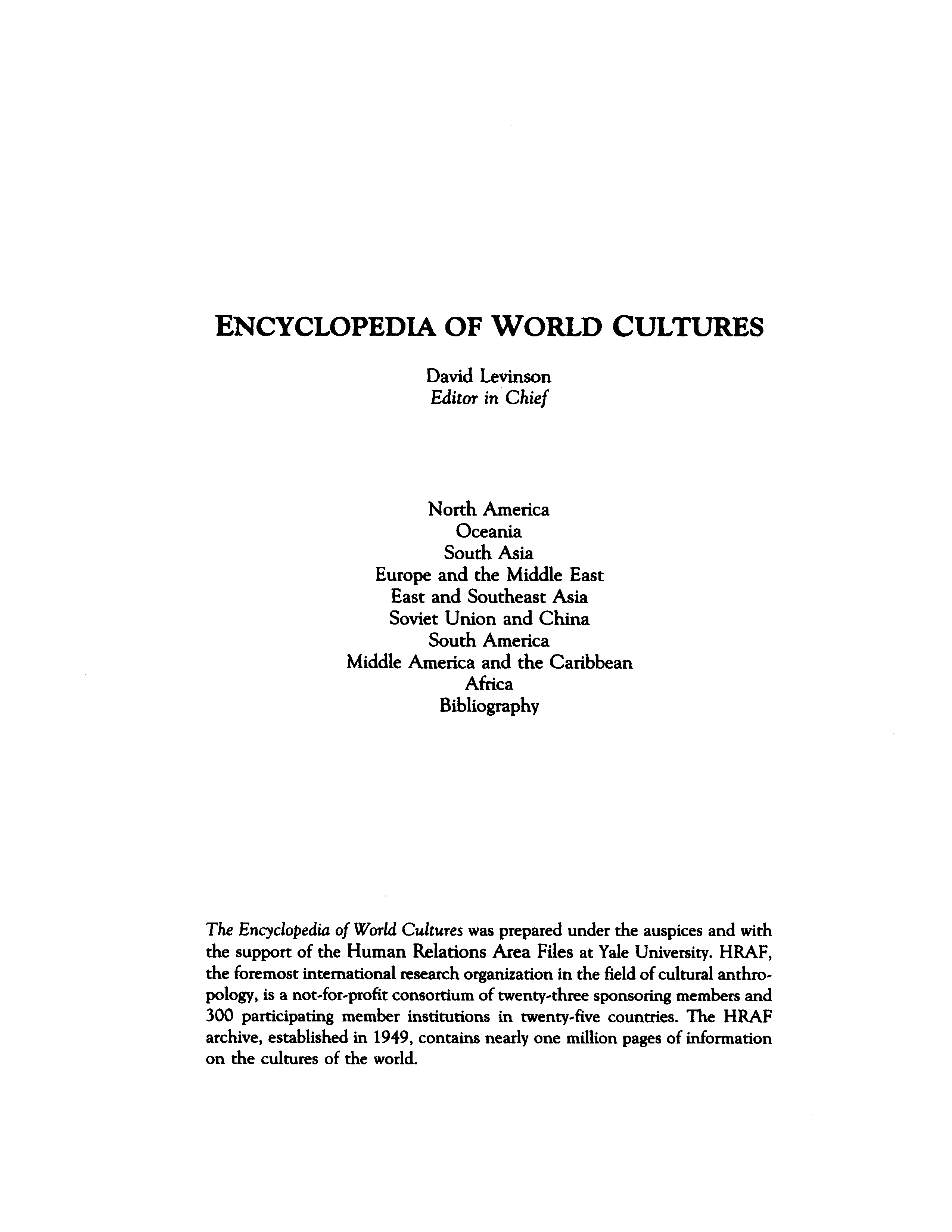 ENCYCLOPEDIA OF WORLD CULTURES

David Levinson
Editor in Chief

North America
Oceania
South Asia
Europe and the Middle East
East and Southeast Asia
Soviet Union and China
South America
Middle America and the Caribbean
Africa
Bibliography

The Encyclopedia of World Cultures was prepared under the auspices and with the support of the Human Relations Area Files at Yale University. HRAF, the foremost international research organization in the field of cultural anthropology, is a not-for-profit consortium of twenty-three sponsoring members and 300 participating member institutions in twenty-five countries. The HRAF archive, established in 1949, contains nearly one million pages of information on the cultures of the world.